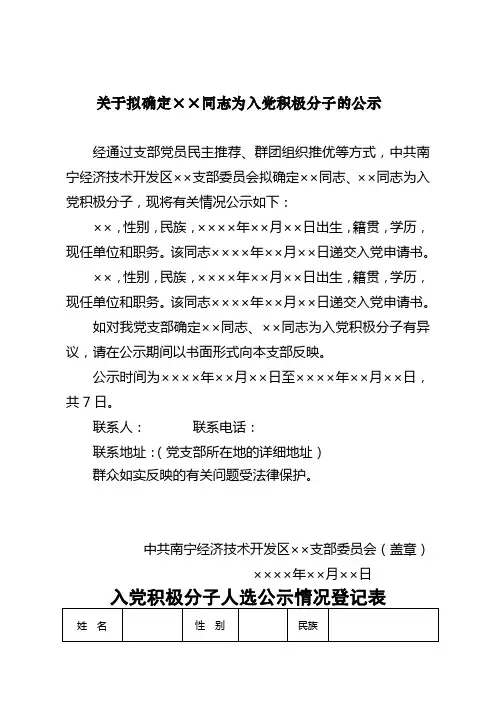 关于拟确定××同志为入党积极分子的公示

经通过支部党员民主推荐、群团组织推优等方式，中共南宁经济技术开发区××支部委员会拟确定××同志、××同志为入党积极分子，现将有关情况公示如下：

××，性别，民族，××××年××月××日出生，籍贯，学历，现任单位和职务。该同志××××年××月××日递交入党申请书。

××，性别，民族，××××年××月××日出生，籍贯，学历，现任单位和职务。该同志××××年××月××日递交入党申请书。

如对我党支部确定××同志、××同志为入党积极分子有异议，请在公示期间以书面形式向本支部反映。

公示时间为××××年××月××日至××××年××月××日，共7日。

联系人：　　　联系电话：

联系地址：（党支部所在地的详细地址）

群众如实反映的有关问题受法律保护。

中共南宁经济技术开发区××支部委员会（盖章）

××××年××月××日

入党积极分子人选公示情况登记表

| 姓 名 |  | 性 别 |  | 民族 |  |
|---|---|---|---|---|---|